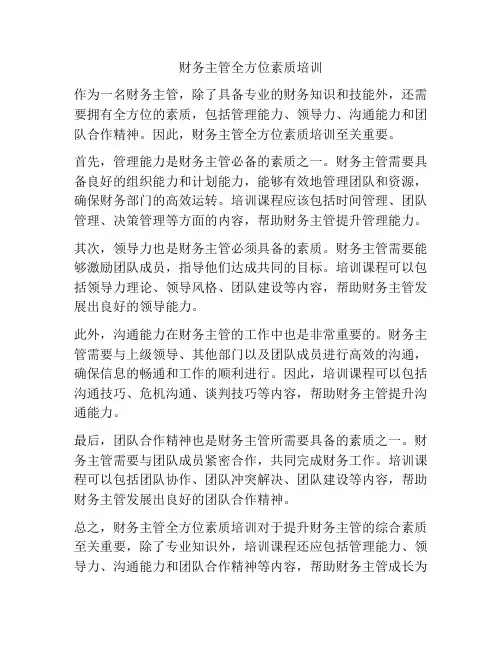 财务主管全方位素质培训

作为一名财务主管，除了具备专业的财务知识和技能外，还需要拥有全方位的素质，包括管理能力、领导力、沟通能力和团队合作精神。因此，财务主管全方位素质培训至关重要。

首先，管理能力是财务主管必备的素质之一。财务主管需要具备良好的组织能力和计划能力，能够有效地管理团队和资源，确保财务部门的高效运转。培训课程应该包括时间管理、团队管理、决策管理等方面的内容，帮助财务主管提升管理能力。

其次，领导力也是财务主管必须具备的素质。财务主管需要能够激励团队成员，指导他们达成共同的目标。培训课程可以包括领导力理论、领导风格、团队建设等内容，帮助财务主管发展出良好的领导能力。

此外，沟通能力在财务主管的工作中也是非常重要的。财务主管需要与上级领导、其他部门以及团队成员进行高效的沟通，确保信息的畅通和工作的顺利进行。因此，培训课程可以包括沟通技巧、危机沟通、谈判技巧等内容，帮助财务主管提升沟通能力。

最后，团队合作精神也是财务主管所需要具备的素质之一。财务主管需要与团队成员紧密合作，共同完成财务工作。培训课程可以包括团队协作、团队冲突解决、团队建设等内容，帮助财务主管发展出良好的团队合作精神。

总之，财务主管全方位素质培训对于提升财务主管的综合素质至关重要，除了专业知识外，培训课程还应包括管理能力、领导力、沟通能力和团队合作精神等内容，帮助财务主管成长为